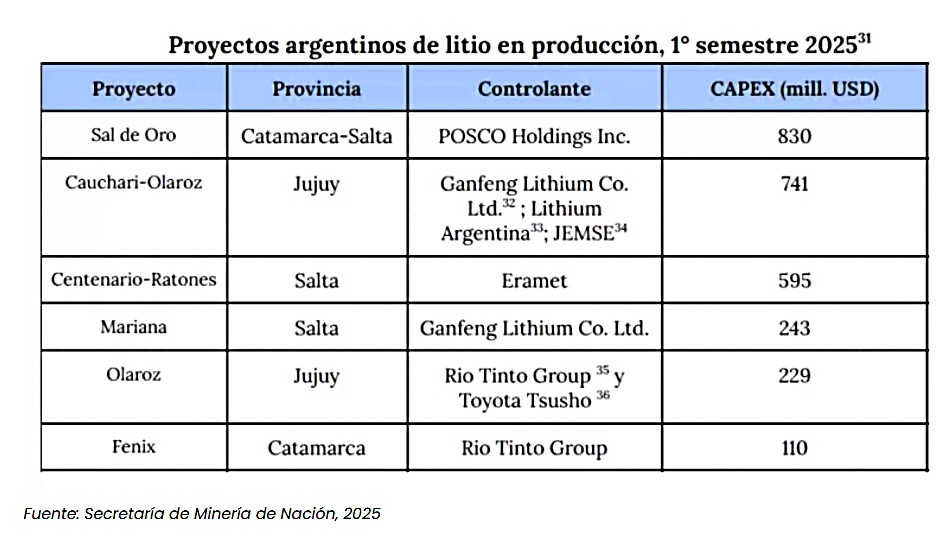 Proyectos argentinos de litio en producción, 1° semestre 2025$^{31}$

| Proyecto | Provincia | Controlante | CAPEX (mill. USD) |
|---|---|---|---|
| Sal de Oro | Catamarca-Salta | POSCO Holdings Inc. | 830 |
| Cauchari-Olaroz | Jujuy | Ganfeng Lithium Co. Ltd.$^{32}$ ; Lithium Argentina$^{33}$; JEMSE$^{34}$ | 741 |
| Centenario-Ratones | Salta | Eramet | 595 |
| Mariana | Salta | Ganfeng Lithium Co. Ltd. | 243 |
| Olaroz | Jujuy | Rio Tinto Group $^{35}$ y Toyota Tsusho $^{36}$ | 229 |
| Fenix | Catamarca | Rio Tinto Group | 110 |

Fuente: Secretaría de Minería de Nación, 2025